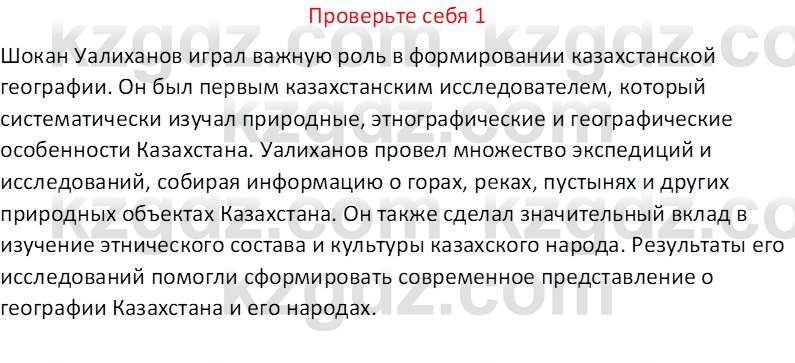 Проверьте себя 1

Шокан Уалиханов играл важную роль в формировании казахстанской географии. Он был первым казахстанским исследователем, который систематически изучал природные, этнографические и географические особенности Казахстана. Уалиханов провел множество экспедиций и исследований, собирая информацию о горах, реках, пустынях и других природных объектах Казахстана. Он также сделал значительный вклад в изучение этнического состава и культуры казахского народа. Результаты его исследований помогли сформировать современное представление о географии Казахстана и его народах.

kzgdz.com kzgdz.com kzgdz.com kzgdz.com kzgdz.com